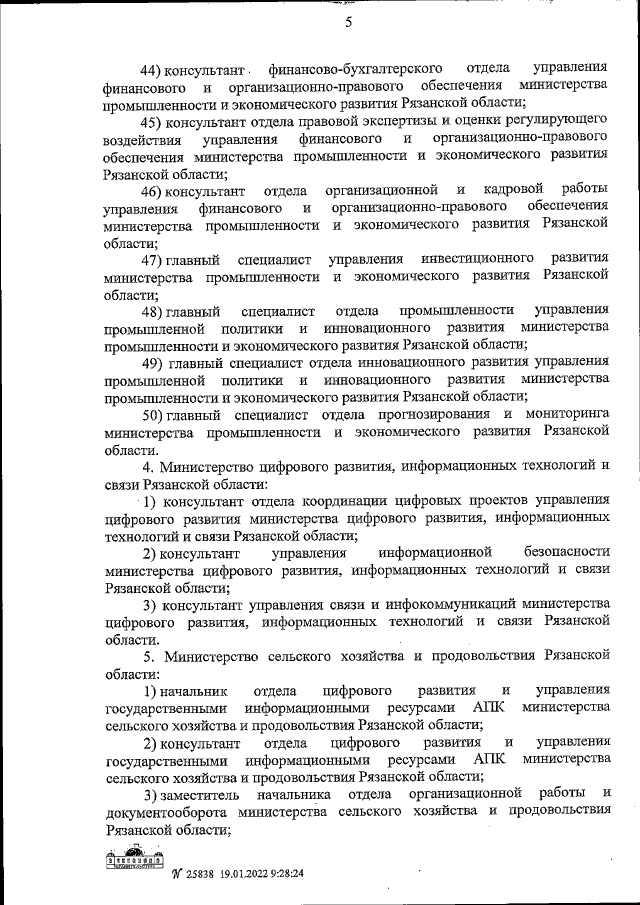 5

44) консультант финансово-бухгалтерского отдела управления финансового и организационно-правового обеспечения министерства промышленности и экономического развития Рязанской области;

45) консультант отдела правовой экспертизы и оценки регулирующего воздействия управления финансового и организационно-правового обеспечения министерства промышленности и экономического развития Рязанской области;

46) консультант отдела организационной и кадровой работы управления финансового и организационно-правового обеспечения министерства промышленности и экономического развития Рязанской области;

47) главный специалист управления инвестиционного развития министерства промышленности и экономического развития Рязанской области;

48) главный специалист отдела промышленности управления промышленной политики и инновационного развития министерства промышленности и экономического развития Рязанской области;

49) главный специалист отдела инновационного развития управления промышленной политики и инновационного развития министерства промышленности и экономического развития Рязанской области;

50) главный специалист отдела прогнозирования и мониторинга министерства промышленности и экономического развития Рязанской области.

4. Министерство цифрового развития, информационных технологий и связи Рязанской области:

1) консультант отдела координации цифровых проектов управления цифрового развития министерства цифрового развития, информационных технологий и связи Рязанской области;

2) консультант управления информационной безопасности министерства цифрового развития, информационных технологий и связи Рязанской области;

3) консультант управления связи и инфокоммуникаций министерства цифрового развития, информационных технологий и связи Рязанской области.

5. Министерство сельского хозяйства и продовольствия Рязанской области:

1) начальник отдела цифрового развития и управления государственными информационными ресурсами АПК министерства сельского хозяйства и продовольствия Рязанской области;

2) консультант отдела цифрового развития и управления государственными информационными ресурсами АПК министерства сельского хозяйства и продовольствия Рязанской области;

3) заместитель начальника отдела организационной работы и документооборота министерства сельского хозяйства и продовольствия Рязанской области;

№ 25838 19.01.2022 9:28:24